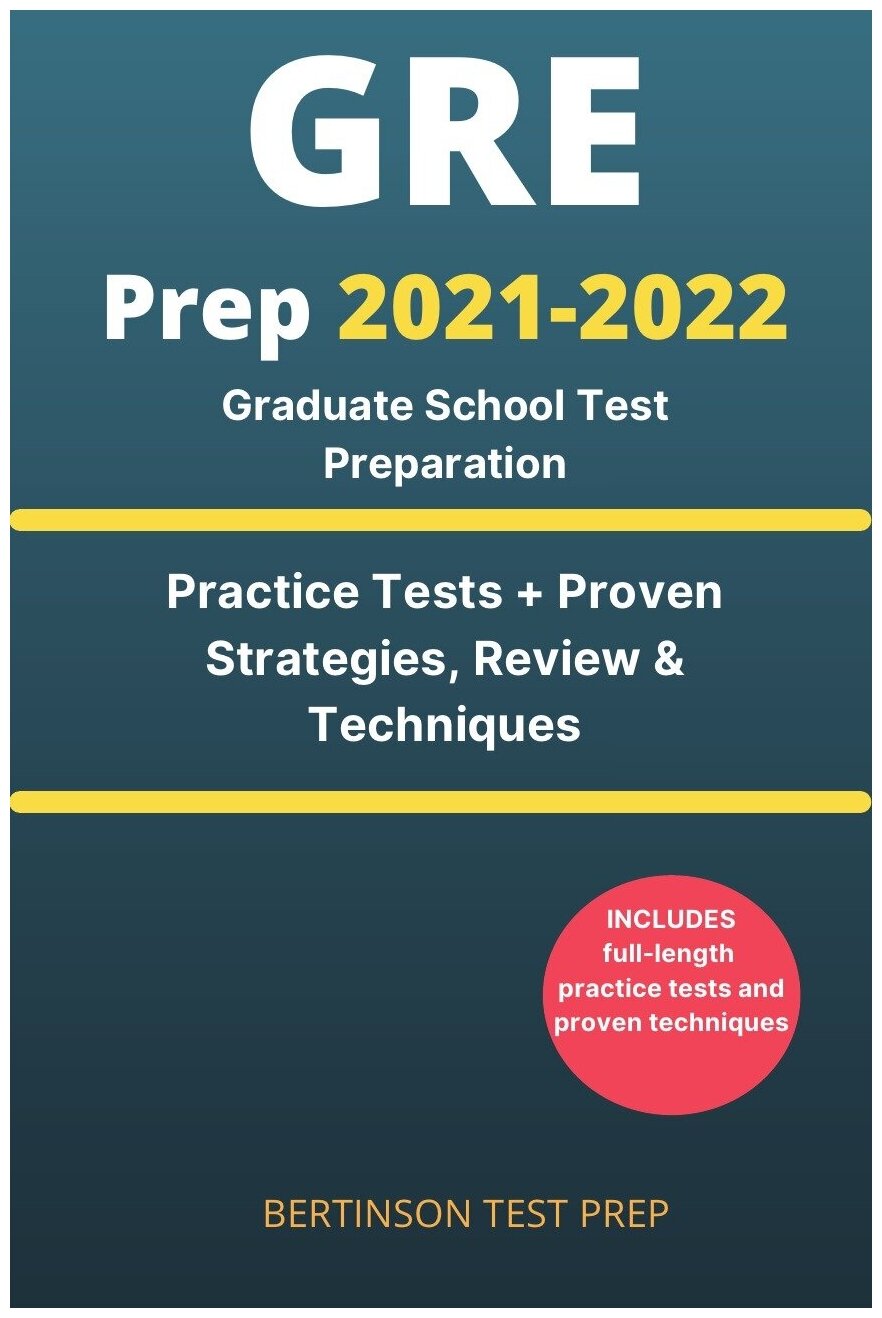 GRE

Prep 2021-2022

Graduate School Test Preparation

Practice Tests + Proven Strategies, Review & Techniques

INCLUDES full-length practice tests and proven techniques

BERTINSON TEST PREP